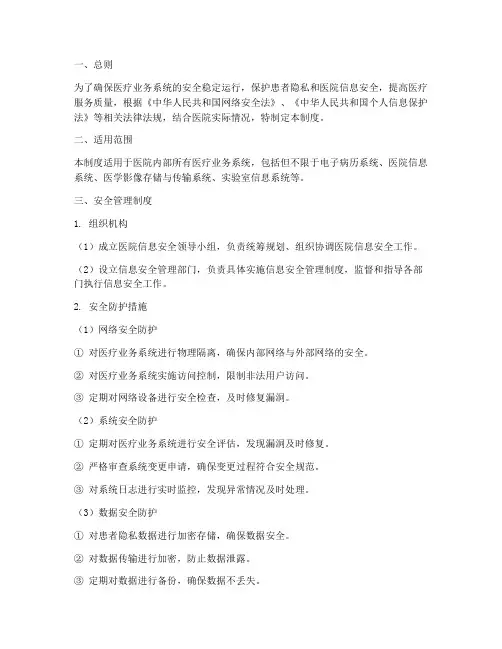 一、总则

为了确保医疗业务系统的安全稳定运行，保护患者隐私和医院信息安全，提高医疗服务质量，根据《中华人民共和国网络安全法》、《中华人民共和国个人信息保护法》等相关法律法规，结合医院实际情况，特制定本制度。

二、适用范围

本制度适用于医院内部所有医疗业务系统，包括但不限于电子病历系统、医院信息系统、医学影像存储与传输系统、实验室信息系统等。

三、安全管理制度

1. 组织机构

（1）成立医院信息安全领导小组，负责统筹规划、组织协调医院信息安全工作。

（2）设立信息安全管理部门，负责具体实施信息安全管理制度，监督和指导各部门执行信息安全工作。

2. 安全防护措施

（1）网络安全防护

① 对医疗业务系统进行物理隔离，确保内部网络与外部网络的安全。

② 对医疗业务系统实施访问控制，限制非法用户访问。

③ 定期对网络设备进行安全检查，及时修复漏洞。

（2）系统安全防护

① 定期对医疗业务系统进行安全评估，发现漏洞及时修复。

② 严格审查系统变更申请，确保变更过程符合安全规范。

③ 对系统日志进行实时监控，发现异常情况及时处理。

（3）数据安全防护

① 对患者隐私数据进行加密存储，确保数据安全。

② 对数据传输进行加密，防止数据泄露。

③ 定期对数据进行备份，确保数据不丢失。